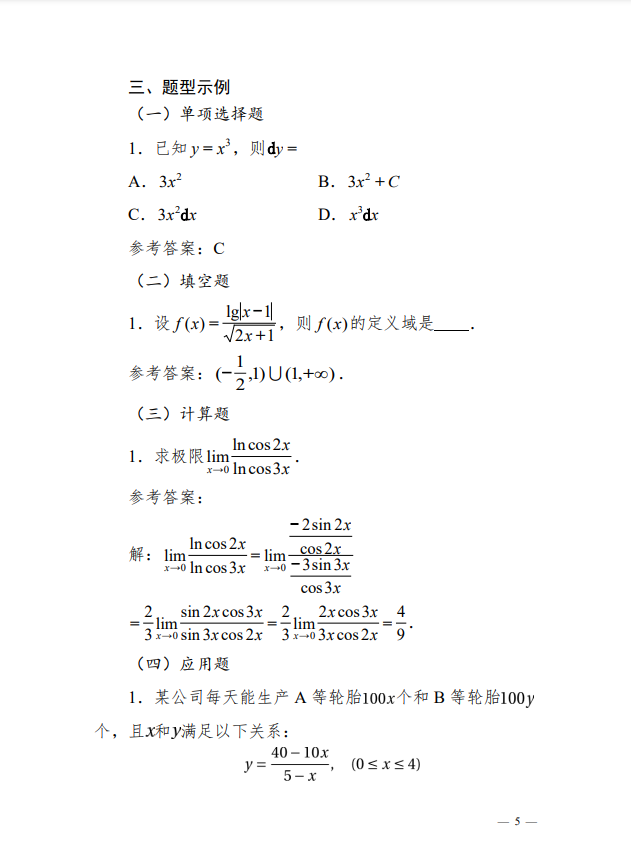 三、题型示例

（一）单项选择题

1．已知 $y=x^3$，则 $\mathbf{d}y=$

A．$3x^2$

B．$3x^2+C$

C．$3x^2\mathbf{d}x$

D．$x^3\mathbf{d}x$

参考答案：C

（二）填空题

1．设 $f(x)=\frac{\lg|x-1|}{\sqrt{2x+1}}$，则 $f(x)$ 的定义域是____.

参考答案：$(-\frac{1}{2},1)\cup(1,+\infty)$.

（三）计算题

1．求极限 $\lim_{x\to 0}\frac{\ln\cos 2x}{\ln\cos 3x}$.

参考答案：

解：$\lim_{x\to 0}\frac{\ln\cos 2x}{\ln\cos 3x}=\lim_{x\to 0}\frac{\frac{-2\sin 2x}{\cos 2x}}{\frac{-3\sin 3x}{\cos 3x}}$

$=\frac{2}{3}\lim_{x\to 0}\frac{\sin 2x\cos 3x}{\sin 3x\cos 2x}=\frac{2}{3}\lim_{x\to 0}\frac{2x\cos 3x}{3x\cos 2x}=\frac{4}{9}$.

（四）应用题

1．某公司每天能生产 A 等轮胎 $100x$ 个和 B 等轮胎 $100y$ 个，且 $x$ 和 $y$ 满足以下关系：

$y=\frac{40-10x}{5-x}$, $(0\le x\le 4)$

— 5 —